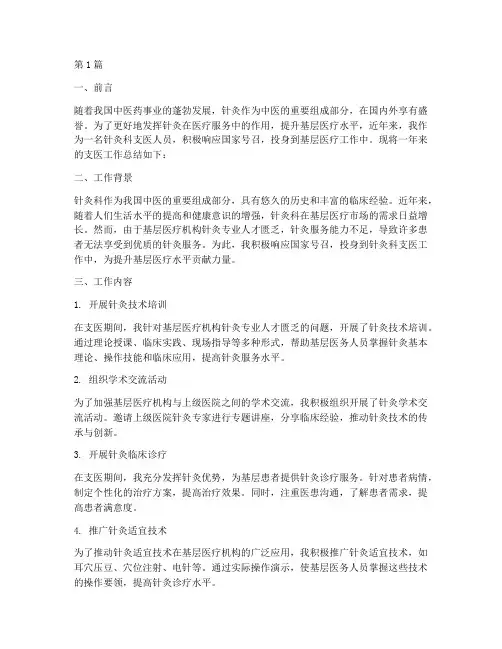 第1篇

一、前言

随着我国中医药事业的蓬勃发展，针灸作为中医的重要组成部分，在国内外享有盛誉。为了更好地发挥针灸在医疗服务中的作用，提升基层医疗水平，近年来，我作为一名针灸科支医人员，积极响应国家号召，投身到基层医疗工作中。现将一年来的支医工作总结如下：

二、工作背景

针灸科作为我国中医的重要组成部分，具有悠久的历史和丰富的临床经验。近年来，随着人们生活水平的提高和健康意识的增强，针灸科在基层医疗市场的需求日益增长。然而，由于基层医疗机构针灸专业人才匮乏，针灸服务能力不足，导致许多患者无法享受到优质的针灸服务。为此，我积极响应国家号召，投身到针灸科支医工作中，为提升基层医疗水平贡献力量。

三、工作内容

1. 开展针灸技术培训

在支医期间，我针对基层医疗机构针灸专业人才匮乏的问题，开展了针灸技术培训。通过理论授课、临床实践、现场指导等多种形式，帮助基层医务人员掌握针灸基本理论、操作技能和临床应用，提高针灸服务水平。

2. 组织学术交流活动

为了加强基层医疗机构与上级医院之间的学术交流，我积极组织开展了针灸学术交流活动。邀请上级医院针灸专家进行专题讲座，分享临床经验，推动针灸技术的传承与创新。

3. 开展针灸临床诊疗

在支医期间，我充分发挥针灸优势，为基层患者提供针灸诊疗服务。针对患者病情，制定个性化的治疗方案，提高治疗效果。同时，注重医患沟通，了解患者需求，提高患者满意度。

4. 推广针灸适宜技术

为了推动针灸适宜技术在基层医疗机构的广泛应用，我积极推广针灸适宜技术，如耳穴压豆、穴位注射、电针等。通过实际操作演示，使基层医务人员掌握这些技术的操作要领，提高针灸诊疗水平。